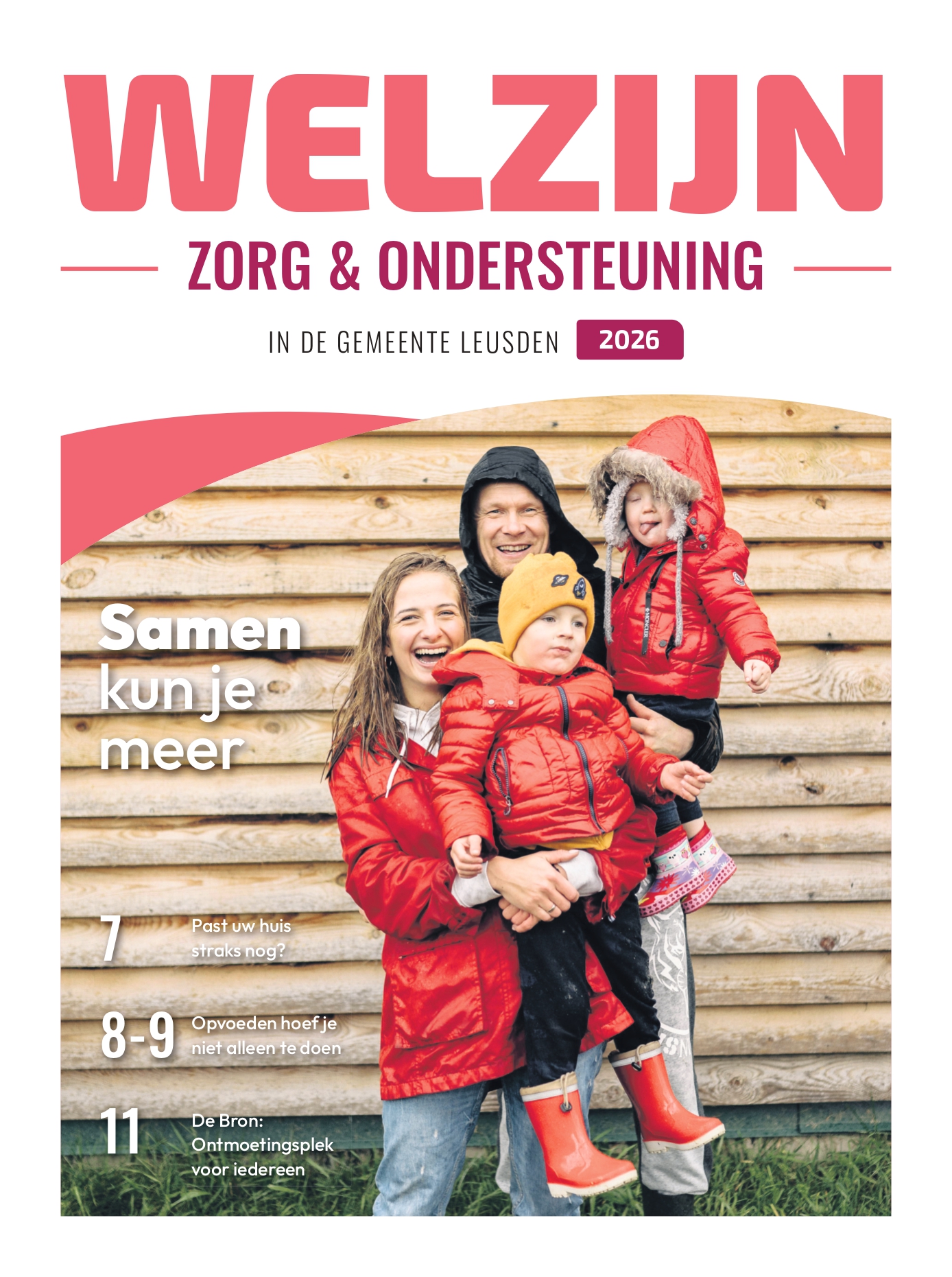 WELZIJN

ZORG & ONDERSTEUNING

IN DE GEMEENTE LEUSDEN 2026

Samen kun je meer

7 Past uw huis straks nog?

8-9 Opvoeden hoef je niet alleen te doen

11 De Bron: Ontmoetingsplek voor iedereen